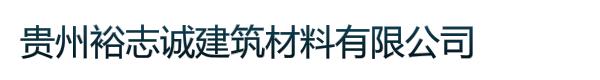 贵州裕志诚建筑材料有限公司